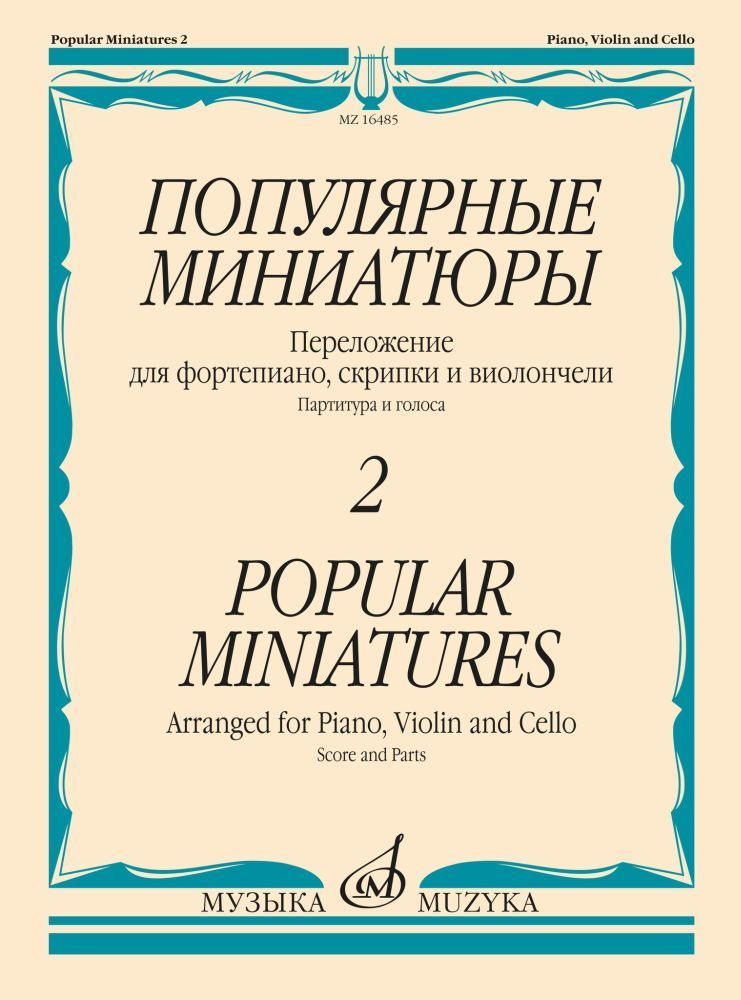 Popular Miniatures 2

Piano, Violin and Cello

MZ 16485

ПОПУЛЯРНЫЕ МИНИАТЮРЫ

Переложение
для фортепиано, скрипки и виолончели

Партитура и голоса

2

POPULAR MINIATURES

Arranged for Piano, Violin and Cello

Score and Parts

МУЗЫКА MUZYKA